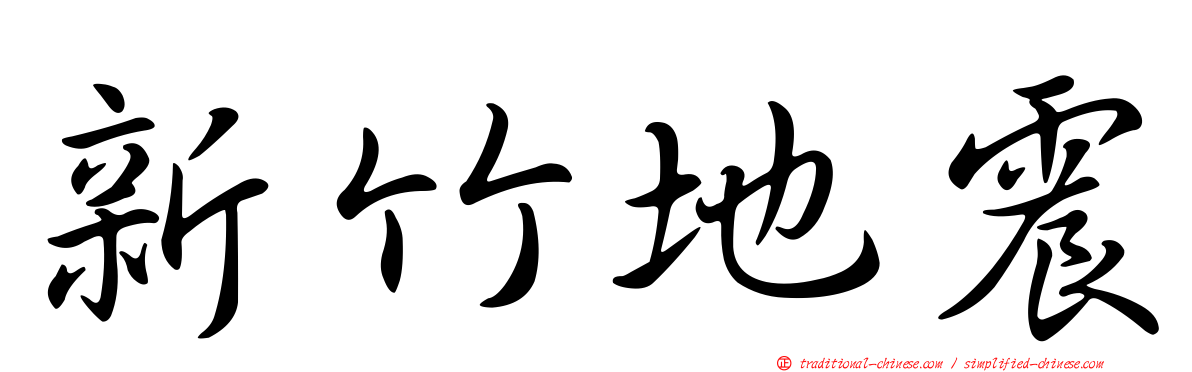 新竹地震

正 traditional-chinese.com / simplified-chinese.com